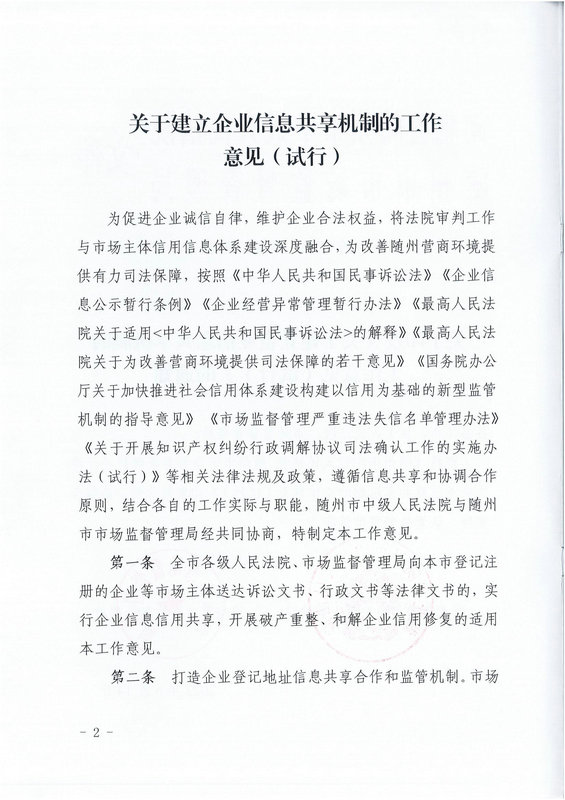 关于建立企业信息共享机制的工作意见（试行）

为促进企业诚信自律，维护企业合法权益，将法院审判工作与市场主体信用信息体系建设深度融合，为改善随州营商环境提供有力司法保障，按照《中华人民共和国民事诉讼法》《企业信息公示暂行条例》《企业经营异常管理暂行办法》《最高人民法院关于适用<中华人民共和国民事诉讼法>的解释》《最高人民法院关于为改善营商环境提供司法保障的若干意见》《国务院办公厅关于加快推进社会信用体系建设构建以信用为基础的新型监管机制的指导意见》《市场监督管理严重违法失信名单管理办法》《关于开展知识产权纠纷行政调解协议司法确认工作的实施办法（试行）》等相关法律法规及政策，遵循信息共享和协调合作原则，结合各自的工作实际与职能，随州市中级人民法院与随州市市场监督管理局经共同协商，特制定本工作意见。

第一条　全市各级人民法院、市场监督管理局向本市登记注册的企业等市场主体送达诉讼文书、行政文书等法律文书的，实行企业信息信用共享，开展破产重整、和解企业信用修复的适用本工作意见。

第二条　打造企业登记地址信息共享合作和监管机制。市场

- 2 -